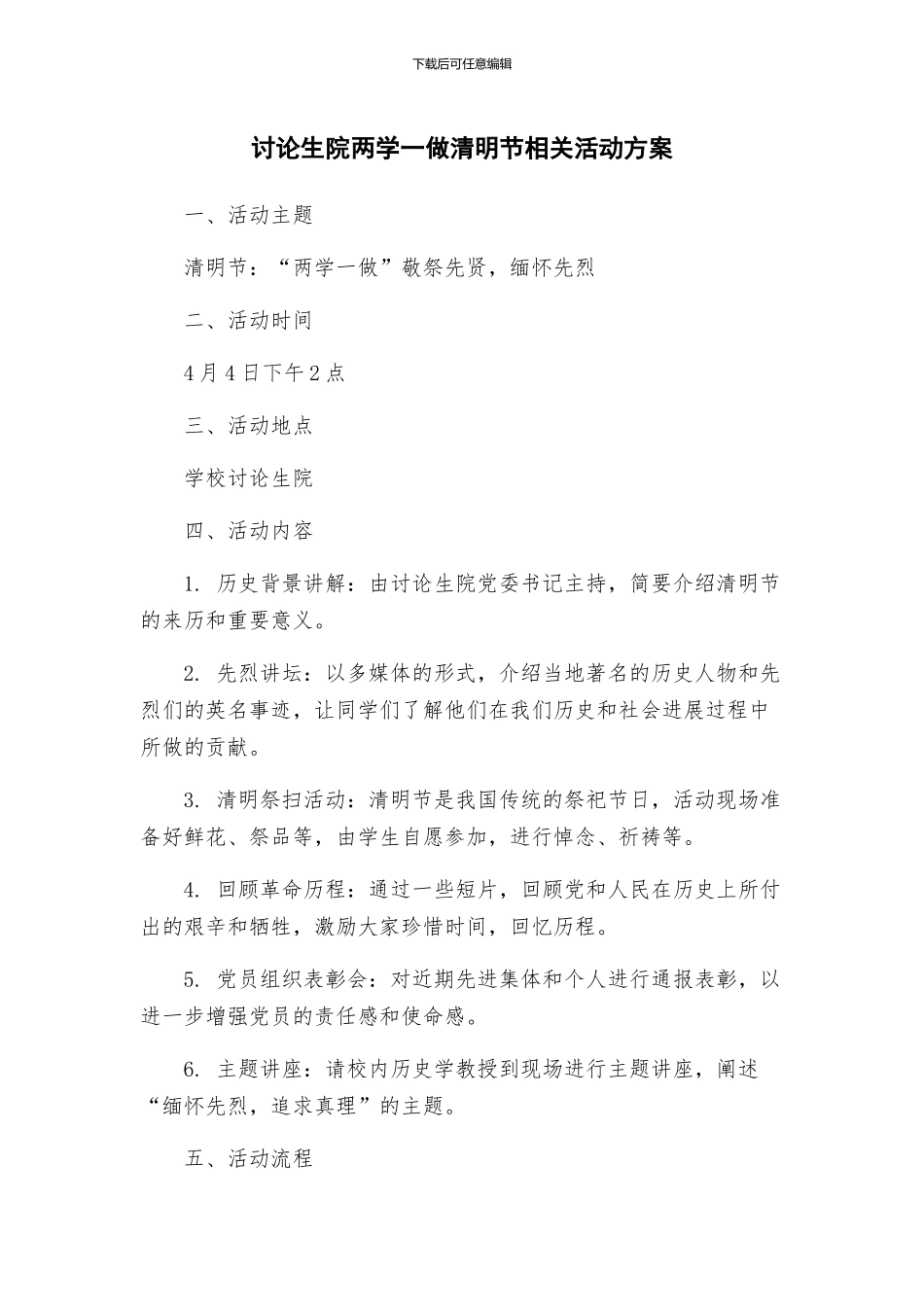 下载后可任意编辑

讨论生院两学一做清明节相关活动方案

一、活动主题

清明节：“两学一做”敬祭先贤，缅怀先烈

二、活动时间

4月4日下午2点

三、活动地点

学校讨论生院

四、活动内容

1. 历史背景讲解：由讨论生院党委书记主持，简要介绍清明节的来历和重要意义。

2. 先烈讲坛：以多媒体的形式，介绍当地著名的历史人物和先烈们的英名事迹，让同学们了解他们在我们历史和社会进展过程中所做的贡献。

3. 清明祭扫活动：清明节是我国传统的祭祀节日，活动现场准备好鲜花、祭品等，由学生自愿参加，进行悼念、祈祷等。

4. 回顾革命历程：通过一些短片，回顾党和人民在历史上所付出的艰辛和牺牲，激励大家珍惜时间，回忆历程。

5. 党员组织表彰会：对近期先进集体和个人进行通报表彰，以进一步增强党员的责任感和使命感。

6. 主题讲座：请校内历史学教授到现场进行主题讲座，阐述“缅怀先烈，追求真理”的主题。

五、活动流程